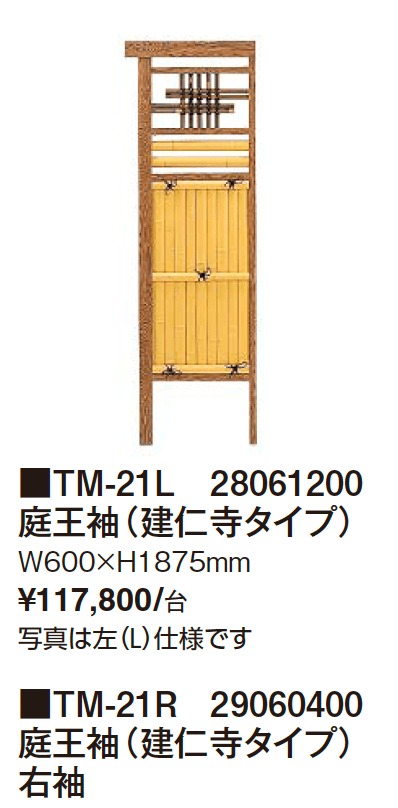 ■TM-21L　28061200
庭王袖（建仁寺タイプ）
W600×H1875mm
¥117,800/台
写真は左(L)仕様です

■TM-21R　29060400
庭王袖（建仁寺タイプ）
右袖